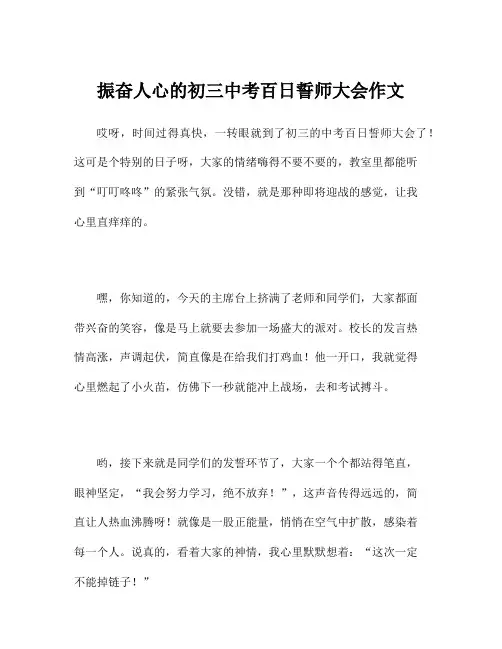 振奋人心的初三中考百日誓师大会作文

哎呀，时间过得真快，一转眼就到了初三的中考百日誓师大会了！这可是个特别的日子呀，大家的情绪嗨得不要不要的，教室里都能听到“叮叮咚咚”的紧张气氛。没错，就是那种即将迎战的感觉，让我心里直痒痒的。

嘿，你知道的，今天的主席台上挤满了老师和同学们，大家都面带兴奋的笑容，像是马上就要去参加一场盛大的派对。校长的发言热情高涨，声调起伏，简直像是在给我们打鸡血！他一开口，我就觉得心里燃起了小火苗，仿佛下一秒就能冲上战场，去和考试搏斗。

哟，接下来就是同学们的发誓环节了，大家一个个都站得笔直，眼神坚定，“我会努力学习，绝不放弃！”，这声音传得远远的，简直让人热血沸腾呀！就像是一股正能量，悄悄在空气中扩散，感染着每一个人。说真的，看着大家的神情，我心里默默想着：“这次一定不能掉链子！”